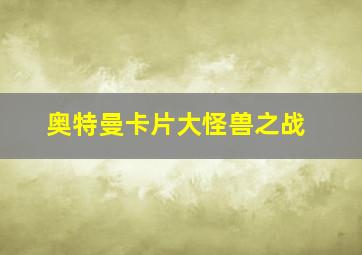 奥特曼卡片大怪兽之战